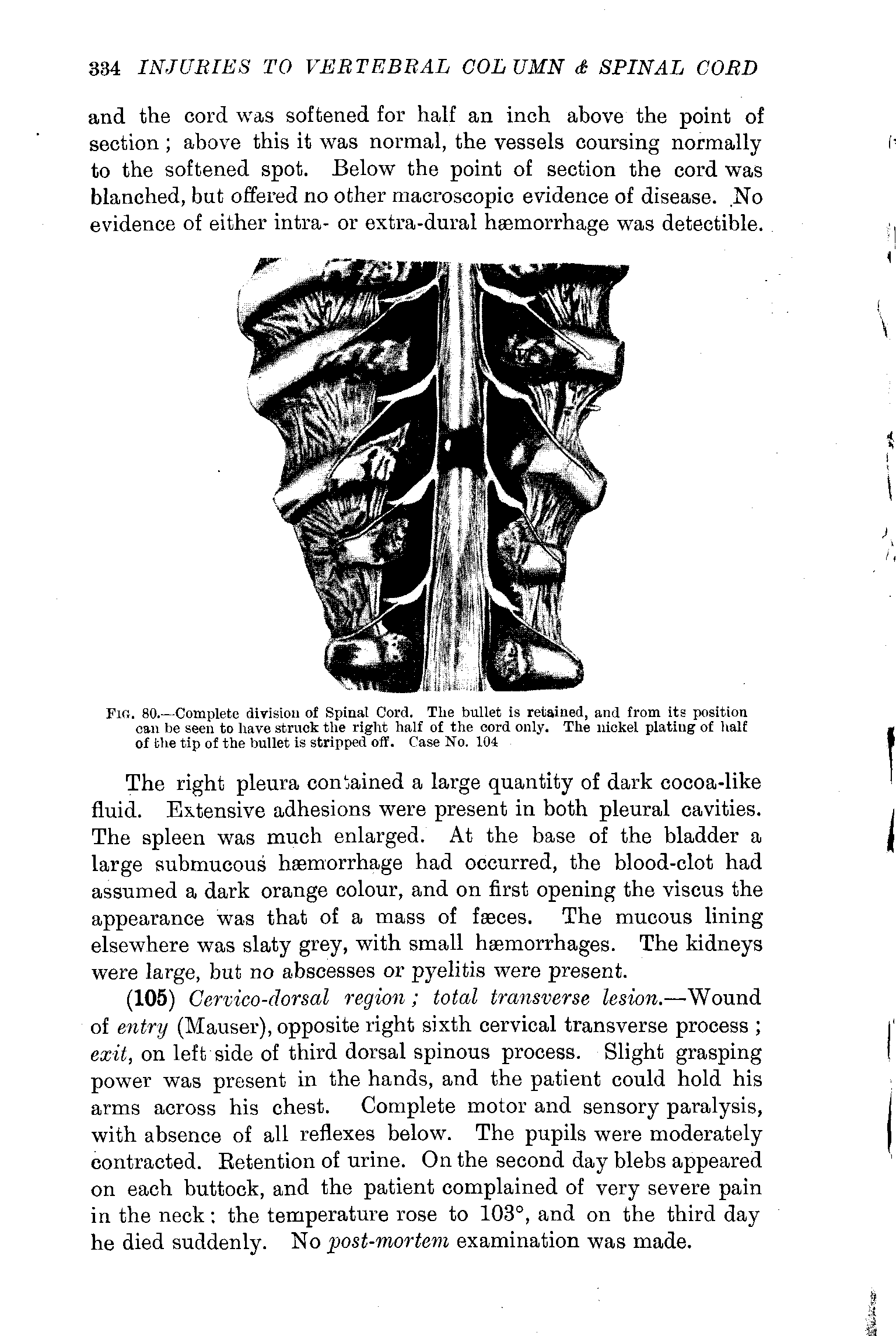 334 INJURIES TO VERTEBRAL COLUMN & SPINAL CORD

and the cord was softened for half an inch above the point of section; above this it was normal, the vessels coursing normally to the softened spot. Below the point of section the cord was blanched, but offered no other macroscopic evidence of disease. No evidence of either intra- or extra-dural hæmorrhage was detectible.

FIG. 80.—Complete division of Spinal Cord. The bullet is retained, and from its position can be seen to have struck the right half of the cord only. The nickel plating of half of the tip of the bullet is stripped off. Case No. 104

The right pleura contained a large quantity of dark cocoa-like fluid. Extensive adhesions were present in both pleural cavities. The spleen was much enlarged. At the base of the bladder a large submucous hæmorrhage had occurred, the blood-clot had assumed a dark orange colour, and on first opening the viscus the appearance was that of a mass of fæces. The mucous lining elsewhere was slaty grey, with small hæmorrhages. The kidneys were large, but no abscesses or pyelitis were present.

(105) Cervico-dorsal region; total transverse lesion.—Wound of entry (Mauser), opposite right sixth cervical transverse process; exit, on left side of third dorsal spinous process. Slight grasping power was present in the hands, and the patient could hold his arms across his chest. Complete motor and sensory paralysis, with absence of all reflexes below. The pupils were moderately contracted. Retention of urine. On the second day blebs appeared on each buttock, and the patient complained of very severe pain in the neck: the temperature rose to 103°, and on the third day he died suddenly. No post-mortem examination was made.